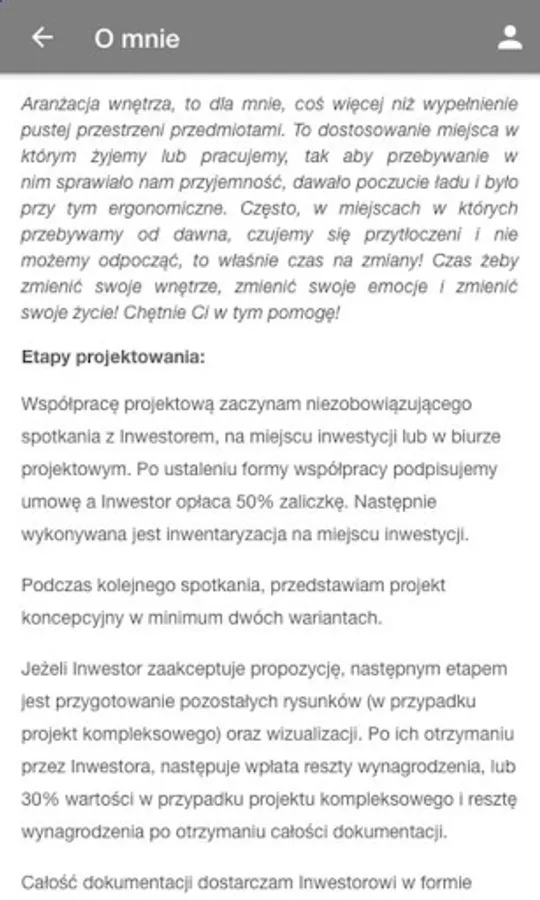 O mnie

Aranżacja wnętrza, to dla mnie, coś więcej niż wypełnienie pustej przestrzeni przedmiotami. To dostosowanie miejsca w którym żyjemy lub pracujemy, tak aby przebywanie w nim sprawiało nam przyjemność, dawało poczucie ładu i było przy tym ergonomiczne. Często, w miejscach w których przebywamy od dawna, czujemy się przytłoczeni i nie możemy odpocząć, to właśnie czas na zmiany! Czas żeby zmienić swoje wnętrze, zmienić swoje emocje i zmienić swoje życie! Chętnie Ci w tym pomogę!

Etapy projektowania:

Współpracę projektową zaczynam niezobowiązującego spotkania z Inwestorem, na miejscu inwestycji lub w biurze projektowym. Po ustaleniu formy współpracy podpisujemy umowę a Inwestor opłaca 50% zaliczkę. Następnie wykonywana jest inwentaryzacja na miejscu inwestycji.

Podczas kolejnego spotkania, przedstawiam projekt koncepcyjny w minimum dwóch wariantach.

Jeżeli Inwestor zaakceptuje propozycję, następnym etapem jest przygotowanie pozostałych rysunków (w przypadku projekt kompleksowego) oraz wizualizacji. Po ich otrzymaniu przez Inwestora, następuje wpłata reszty wynagrodzenia, lub 30% wartości w przypadku projektu kompleksowego i resztę wynagrodzenia po otrzymaniu całości dokumentacji.

Całość dokumentacji dostarczam Inwestorowi w formie